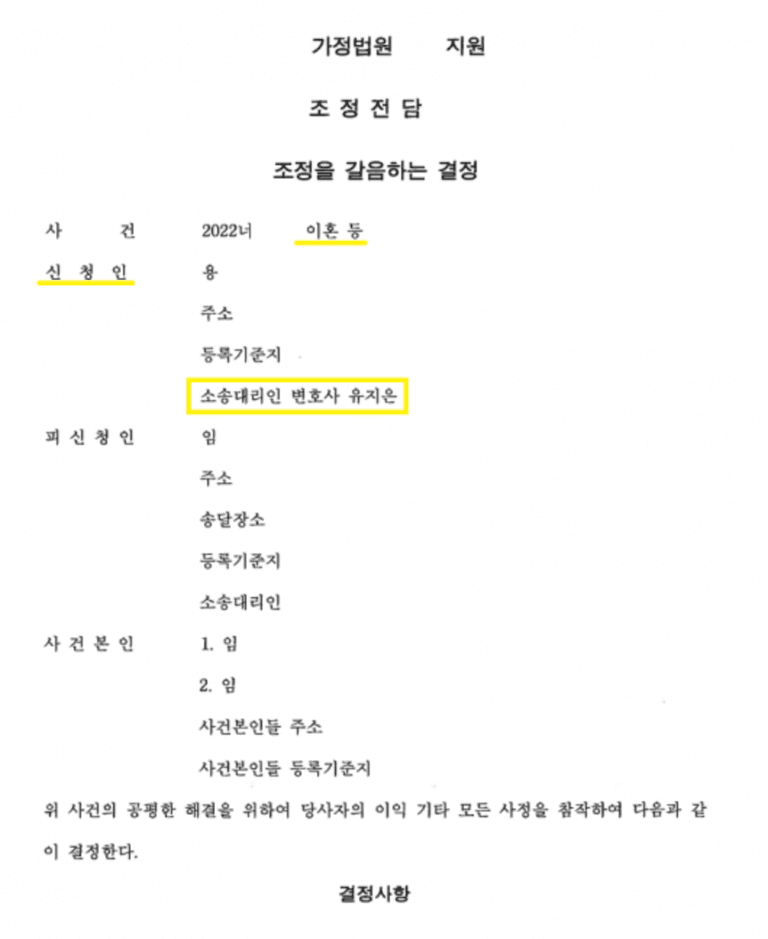 가정법원 지원

조 정 전 담

조정을 갈음하는 결정

사 건 2022너 이혼 등

신 청 인 용

주소

등록기준지

소송대리인 변호사 유지은

피 신 청 인 임

주소

송달장소

등록기준지

소송대리인

사 건 본 인 1. 임

2. 임

사건본인들 주소

사건본인들 등록기준지

위 사건의 공평한 해결을 위하여 당사자의 이익 기타 모든 사정을 참작하여 다음과 같이 결정한다.

결정사항